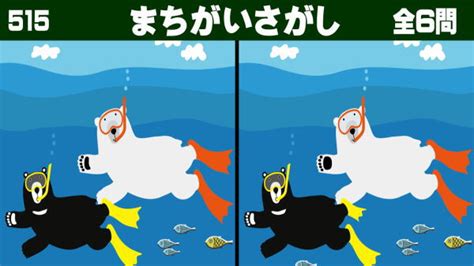 515 まちがいさがし 全6問